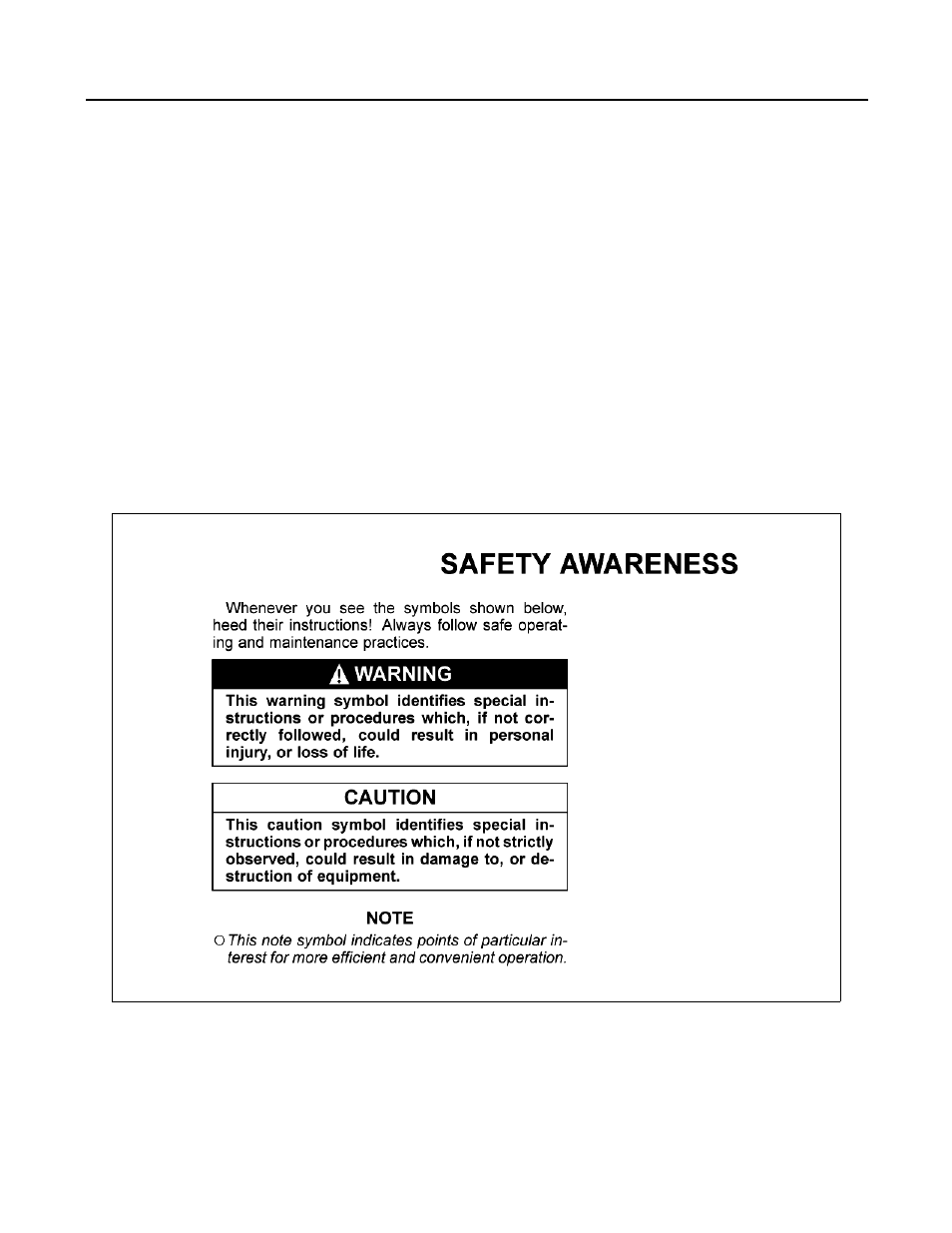 SAFETY AWARENESS

Whenever you see the symbols shown below, heed their instructions! Always follow safe operating and maintenance practices.

WARNING

This warning symbol identifies special instructions or procedures which, if not correctly followed, could result in personal injury, or loss of life.

CAUTION

This caution symbol identifies special instructions or procedures which, if not strictly observed, could result in damage to, or destruction of equipment.

NOTE

○ This note symbol indicates points of particular interest for more efficient and convenient operation.